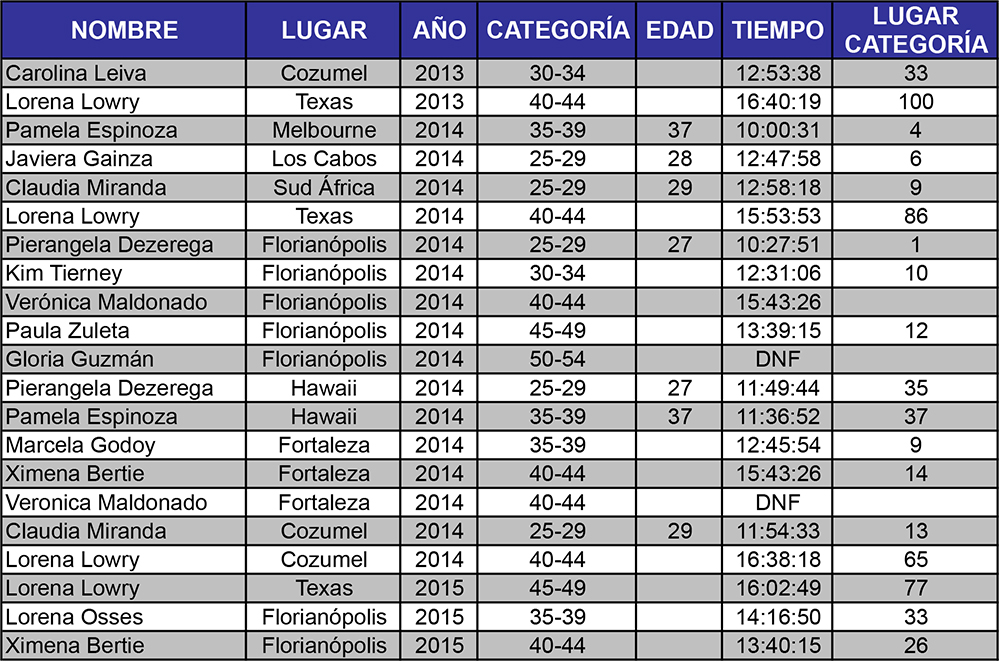 | NOMBRE | LUGAR | AÑO | CATEGORÍA | EDAD | TIEMPO | LUGAR CATEGORÍA |
|---|---|---|---|---|---|---|
| Carolina Leiva | Cozumel | 2013 | 30-34 | | 12:53:38 | 33 |
| Lorena Lowry | Texas | 2013 | 40-44 | | 16:40:19 | 100 |
| Pamela Espinoza | Melbourne | 2014 | 35-39 | 37 | 10:00:31 | 4 |
| Javiera Gainza | Los Cabos | 2014 | 25-29 | 28 | 12:47:58 | 6 |
| Claudia Miranda | Sud África | 2014 | 25-29 | 29 | 12:58:18 | 9 |
| Lorena Lowry | Texas | 2014 | 40-44 | | 15:53:53 | 86 |
| Pierangela Dezerega | Florianópolis | 2014 | 25-29 | 27 | 10:27:51 | 1 |
| Kim Tierney | Florianópolis | 2014 | 30-34 | | 12:31:06 | 10 |
| Verónica Maldonado | Florianópolis | 2014 | 40-44 | | 15:43:26 | |
| Paula Zuleta | Florianópolis | 2014 | 45-49 | | 13:39:15 | 12 |
| Gloria Guzmán | Florianópolis | 2014 | 50-54 | | DNF | |
| Pierangela Dezerega | Hawaii | 2014 | 25-29 | 27 | 11:49:44 | 35 |
| Pamela Espinoza | Hawaii | 2014 | 35-39 | 37 | 11:36:52 | 37 |
| Marcela Godoy | Fortaleza | 2014 | 35-39 | | 12:45:54 | 9 |
| Ximena Bertie | Fortaleza | 2014 | 40-44 | | 15:43:26 | 14 |
| Veronica Maldonado | Fortaleza | 2014 | 40-44 | | DNF | |
| Claudia Miranda | Cozumel | 2014 | 25-29 | 29 | 11:54:33 | 13 |
| Lorena Lowry | Cozumel | 2014 | 40-44 | | 16:38:18 | 65 |
| Lorena Lowry | Texas | 2015 | 45-49 | | 16:02:49 | 77 |
| Lorena Osses | Florianópolis | 2015 | 35-39 | | 14:16:50 | 33 |
| Ximena Bertie | Florianópolis | 2015 | 40-44 | | 13:40:15 | 26 |